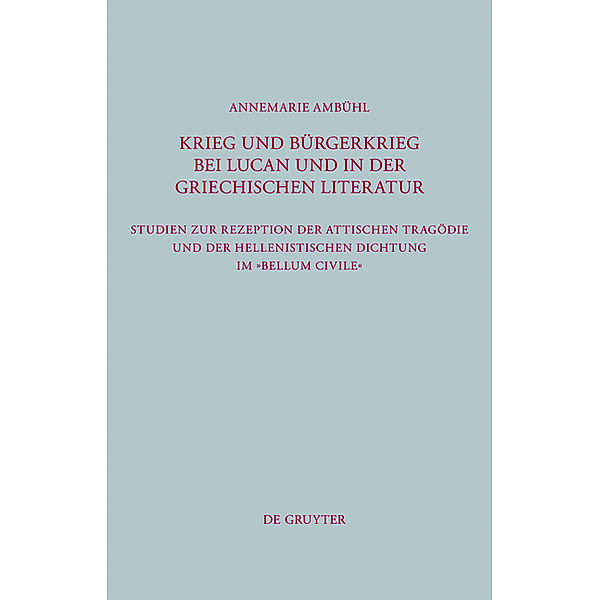 ANNEMARIE AMBÜHL

KRIEG UND BÜRGERKRIEG BEI LUCAN UND IN DER GRIECHISCHEN LITERATUR

STUDIEN ZUR REZEPTION DER ATTISCHEN TRAGÖDIE UND DER HELLENISTISCHEN DICHTUNG IM »BELLUM CIVILE«

DE GRUYTER